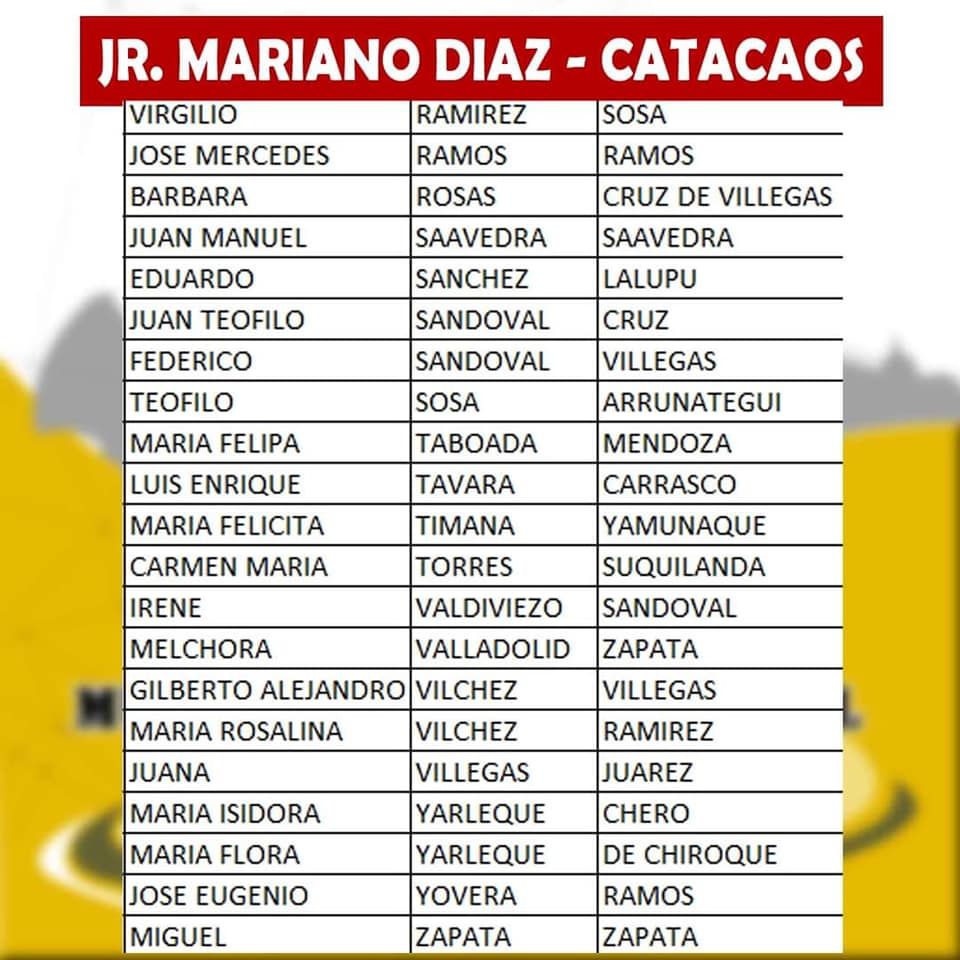 JR. MARIANO DIAZ - CATACAOS

| | | |
|---|---|---|
| VIRGILIO | RAMIREZ | SOSA |
| JOSE MERCEDES | RAMOS | RAMOS |
| BARBARA | ROSAS | CRUZ DE VILLEGAS |
| JUAN MANUEL | SAAVEDRA | SAAVEDRA |
| EDUARDO | SANCHEZ | LALUPU |
| JUAN TEOFILO | SANDOVAL | CRUZ |
| FEDERICO | SANDOVAL | VILLEGAS |
| TEOFILO | SOSA | ARRUNATEGUI |
| MARIA FELIPA | TABOADA | MENDOZA |
| LUIS ENRIQUE | TAVARA | CARRASCO |
| MARIA FELICITA | TIMANA | YAMUNAQUE |
| CARMEN MARIA | TORRES | SUQUILANDA |
| IRENE | VALDIVIEZO | SANDOVAL |
| MELCHORA | VALLADOLID | ZAPATA |
| GILBERTO ALEJANDRO | VILCHEZ | VILLEGAS |
| MARIA ROSALINA | VILCHEZ | RAMIREZ |
| JUANA | VILLEGAS | JUAREZ |
| MARIA ISIDORA | YARLEQUE | CHERO |
| MARIA FLORA | YARLEQUE | DE CHIROQUE |
| JOSE EUGENIO | YOVERA | RAMOS |
| MIGUEL | ZAPATA | ZAPATA |